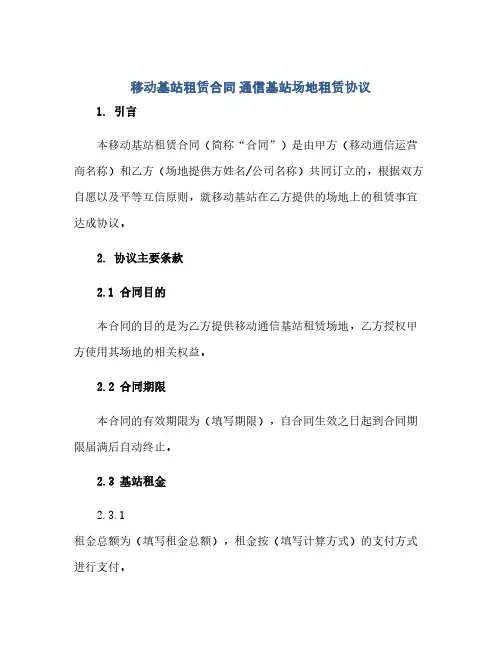 移动基站租赁合同 通信基站场地租赁协议

1. 引言

本移动基站租赁合同（简称“合同”）是由甲方（移动通信运营商名称）和乙方（场地提供方姓名/公司名称）共同订立的，根据双方自愿以及平等互信原则，就移动基站在乙方提供的场地上的租赁事宜达成协议。

2. 协议主要条款

2.1 合同目的

本合同的目的是为乙方提供移动通信基站租赁场地，乙方授权甲方使用其场地的相关权益。

2.2 合同期限

本合同的有效期限为（填写期限），自合同生效之日起到合同期限届满后自动终止。

2.3 基站租金

2.3.1

租金总额为（填写租金总额），租金按（填写计算方式）的支付方式进行支付。